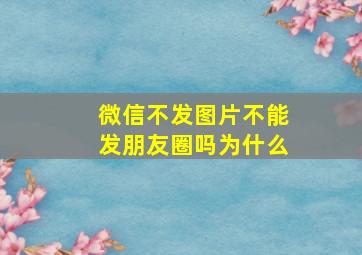 微信不发图片不能发朋友圈吗为什么